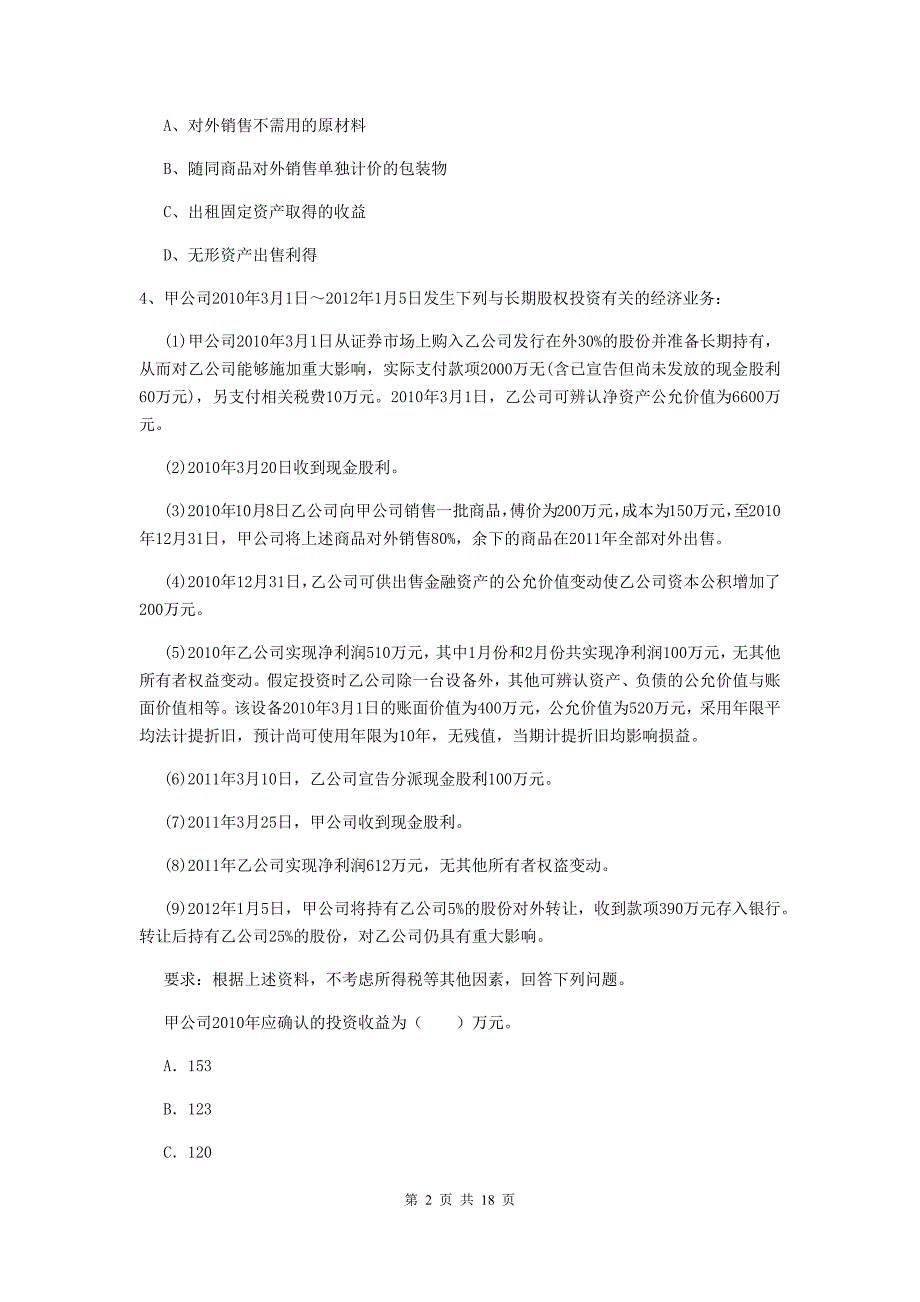 A、对外销售不需用的原材料

B、随同商品对外销售单独计价的包装物

C、出租固定资产取得的收益

D、无形资产出售利得

4、甲公司2010年3月1日～2012年1月5日发生下列与长期股权投资有关的经济业务：

(1)甲公司2010年3月1日从证券市场上购入乙公司发行在外30%的股份并准备长期持有，从而对乙公司能够施加重大影响，实际支付款项2000万无(含已宣告但尚未发放的现金股利60万元)，另支付相关税费10万元。2010年3月1日，乙公司可辨认净资产公允价值为6600万元。

(2)2010年3月20日收到现金股利。

(3)2010年10月8日乙公司向甲公司销售一批商品，傅价为200万元，成本为150万元，至2010年12月31日，甲公司将上述商品对外销售80%，余下的商品在2011年全部对外出售。

(4)2010年12月31日，乙公司可供出售金融资产的公允价值变动使乙公司资本公积增加了200万元。

(5)2010年乙公司实现净利润510万元，其中1月份和2月份共实现净利润100万元，无其他所有者权益变动。假定投资时乙公司除一台设备外，其他可辨认资产、负债的公允价值与账面价值相等。该设备2010年3月1日的账面价值为400万元，公允价值为520万元，采用年限平均法计提折旧，预计尚可使用年限为10年，无残值，当期计提折旧均影响损益。

(6)2011年3月10日，乙公司宣告分派现金股利100万元。

(7)2011年3月25日，甲公司收到现金股利。

(8)2011年乙公司实现净利润612万元，无其他所有者权盗变动。

(9)2012年1月5日，甲公司将持有乙公司5%的股份对外转让，收到款项390万元存入银行。转让后持有乙公司25%的股份，对乙公司仍具有重大影响。

要求：根据上述资料，不考虑所得税等其他因素，回答下列问题。

甲公司2010年应确认的投资收益为（　　）万元。

A. 153

B. 123

C. 120

第 2 页 共 18 页